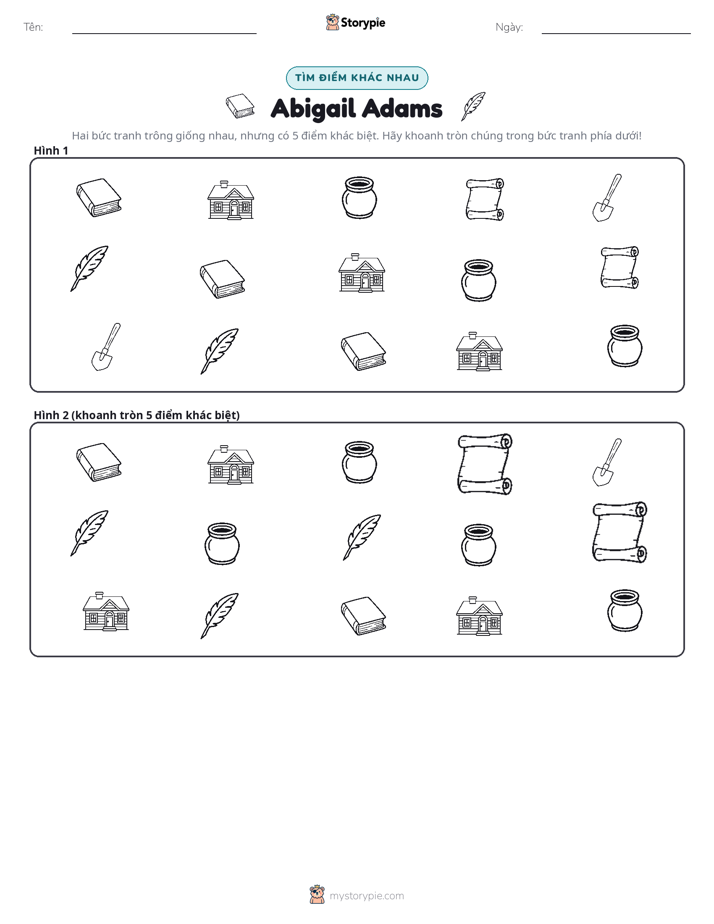 Tên: ____ Storypie Ngày: ____

TÌM ĐIỂM KHÁC NHAU

Abigail Adams

Hai bức tranh trông giống nhau, nhưng có 5 điểm khác biệt. Hãy khoanh tròn chúng trong bức tranh phía dưới!

Hình 1

Hình 2 (khoanh tròn 5 điểm khác biệt)

mystorypie.com